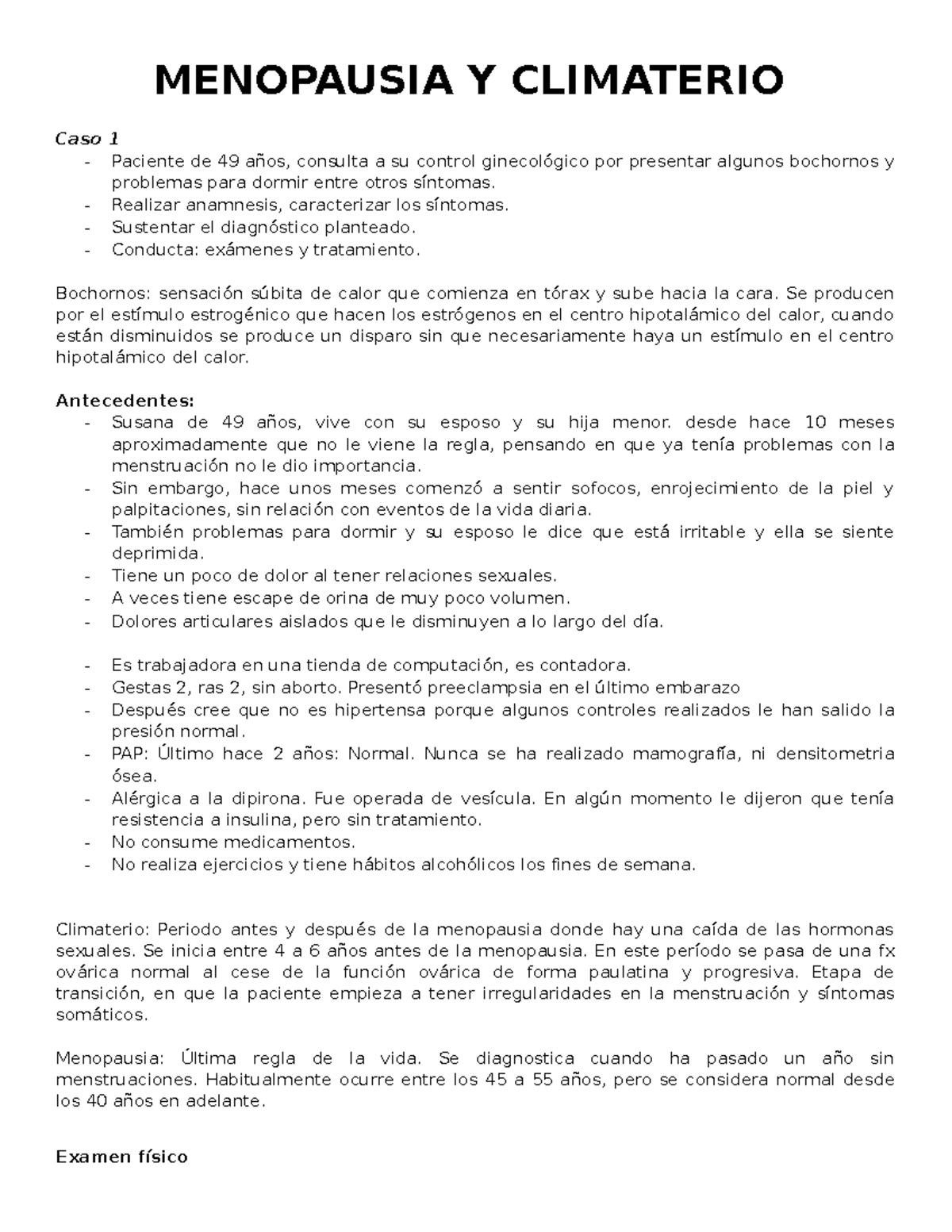 MENOPAUSIA Y CLIMATERIO

Caso 1
- Paciente de 49 años, consulta a su control ginecológico por presentar algunos bochornos y problemas para dormir entre otros síntomas.
- Realizar anamnesis, caracterizar los síntomas.
- Sustentar el diagnóstico planteado.
- Conducta: exámenes y tratamiento.

Bochornos: sensación súbita de calor que comienza en tórax y sube hacia la cara. Se producen por el estímulo estrogénico que hacen los estrógenos en el centro hipotalámico del calor, cuando están disminuidos se produce un disparo sin que necesariamente haya un estímulo en el centro hipotalámico del calor.

Antecedentes:
- Susana de 49 años, vive con su esposo y su hija menor. desde hace 10 meses aproximadamente que no le viene la regla, pensando en que ya tenía problemas con la menstruación no le dio importancia.
- Sin embargo, hace unos meses comenzó a sentir sofocos, enrojecimiento de la piel y palpitaciones, sin relación con eventos de la vida diaria.
- También problemas para dormir y su esposo le dice que está irritable y ella se siente deprimida.
- Tiene un poco de dolor al tener relaciones sexuales.
- A veces tiene escape de orina de muy poco volumen.
- Dolores articulares aislados que le disminuyen a lo largo del día.

- Es trabajadora en una tienda de computación, es contadora.
- Gestas 2, ras 2, sin aborto. Presentó preeclampsia en el último embarazo
- Después cree que no es hipertensa porque algunos controles realizados le han salido la presión normal.
- PAP: Último hace 2 años: Normal. Nunca se ha realizado mamografía, ni densitometria ósea.
- Alérgica a la dipirona. Fue operada de vesícula. En algún momento le dijeron que tenía resistencia a insulina, pero sin tratamiento.
- No consume medicamentos.
- No realiza ejercicios y tiene hábitos alcohólicos los fines de semana.

Climaterio: Periodo antes y después de la menopausia donde hay una caída de las hormonas sexuales. Se inicia entre 4 a 6 años antes de la menopausia. En este período se pasa de una fx ovárica normal al cese de la función ovárica de forma paulatina y progresiva. Etapa de transición, en que la paciente empieza a tener irregularidades en la menstruación y síntomas somáticos.

Menopausia: Última regla de la vida. Se diagnostica cuando ha pasado un año sin menstruaciones. Habitualmente ocurre entre los 45 a 55 años, pero se considera normal desde los 40 años en adelante.

Examen físico